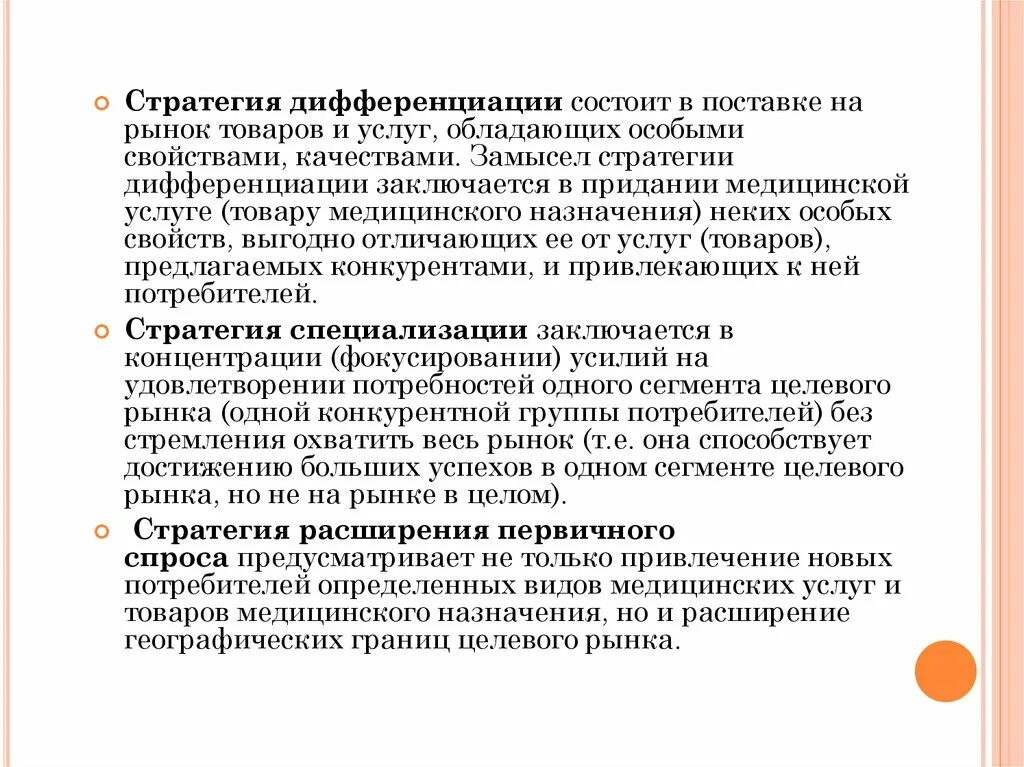 Стратегия дифференциации состоит в поставке на рынок товаров и услуг, обладающих особыми свойствами, качествами. Замысел стратегии дифференциации заключается в придании медицинской услуге (товару медицинского назначения) неких особых свойств, выгодно отличающих ее от услуг (товаров), предлагаемых конкурентами, и привлекающих к ней потребителей.

Стратегия специализации заключается в концентрации (фокусировании) усилий на удовлетворении потребностей одного сегмента целевого рынка (одной конкурентной группы потребителей) без стремления охватить весь рынок (т.е. она способствует достижению больших успехов в одном сегменте целевого рынка, но не на рынке в целом).

Стратегия расширения первичного спроса предусматривает не только привлечение новых потребителей определенных видов медицинских услуг и товаров медицинского назначения, но и расширение географических границ целевого рынка.